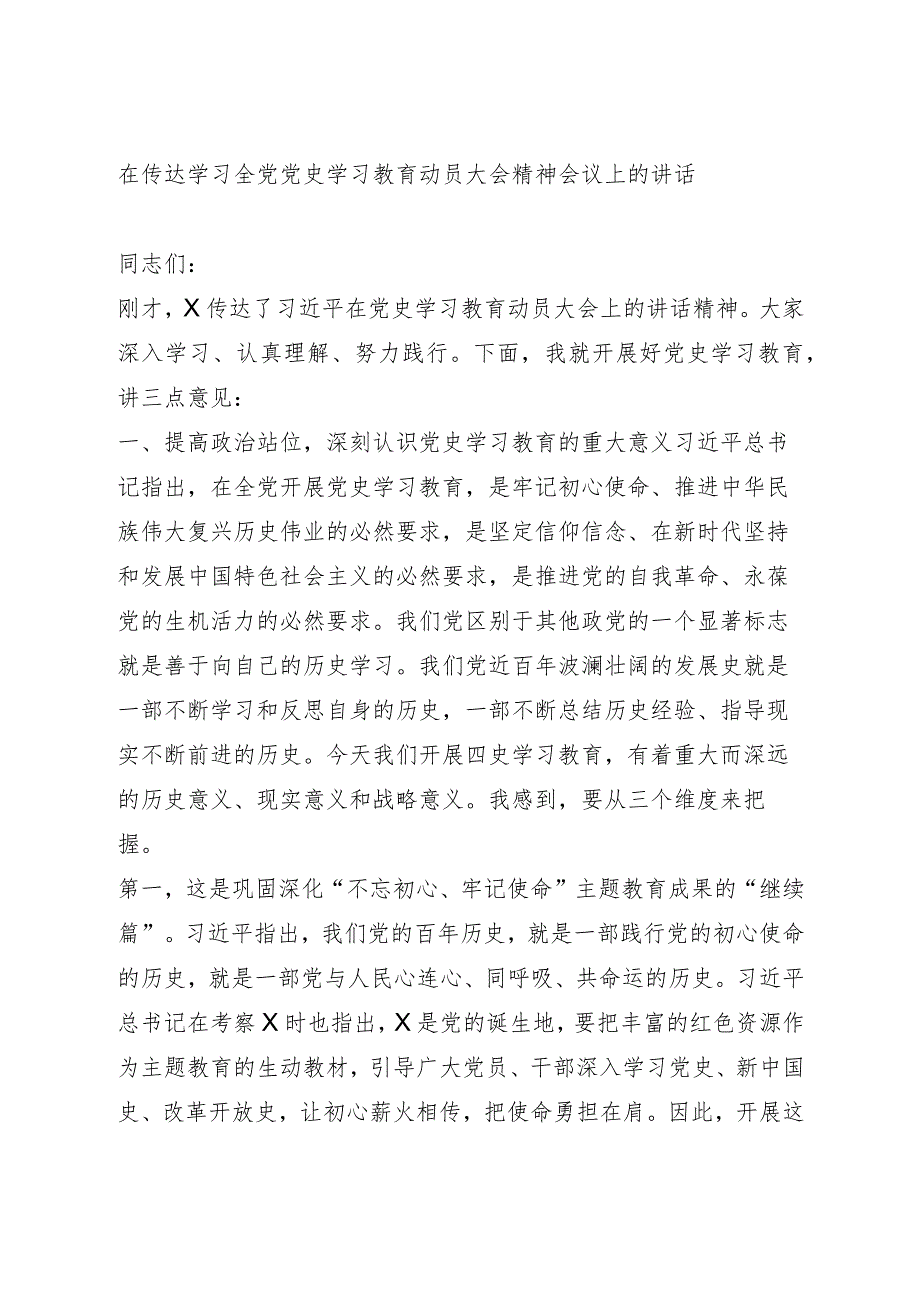 在传达学习全党党史学习教育动员大会精神会议上的讲话

同志们：

刚才，X传达了习近平在党史学习教育动员大会上的讲话精神。大家深入学习、认真理解、努力践行。下面，我就开展好党史学习教育，讲三点意见：

一、提高政治站位，深刻认识党史学习教育的重大意义习近平总书记指出，在全党开展党史学习教育，是牢记初心使命、推进中华民族伟大复兴历史伟业的必然要求，是坚定信仰信念、在新时代坚持和发展中国特色社会主义的必然要求，是推进党的自我革命、永葆党的生机活力的必然要求。我们党区别于其他政党的一个显著标志就是善于向自己的历史学习。我们党近百年波澜壮阔的发展史就是一部不断学习和反思自身的历史，一部不断总结历史经验、指导现实不断前进的历史。今天我们开展四史学习教育，有着重大而深远的历史意义、现实意义和战略意义。我感到，要从三个维度来把握。

第一，这是巩固深化“不忘初心、牢记使命”主题教育成果的“继续篇”。习近平指出，我们党的百年历史，就是一部践行党的初心使命的历史，就是一部党与人民心连心、同呼吸、共命运的历史。习近平总书记在考察X时也指出，X是党的诞生地，要把丰富的红色资源作为主题教育的生动教材，引导广大党员、干部深入学习党史、新中国史、改革开放史，让初心薪火相传，把使命勇担在肩。因此，开展这